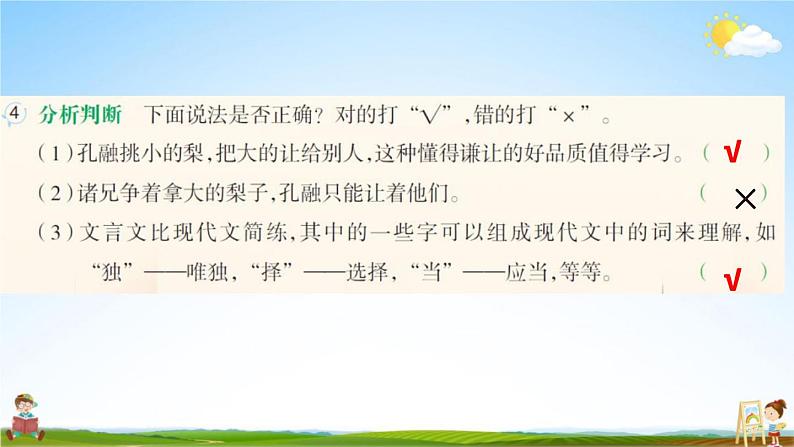 4 分析判断 下面说法是否正确？对的打“√”，错的打“×”。

（1）孔融挑小的梨，把大的让给别人，这种懂得谦让的好品质值得学习。（ √ ）

（2）诸兄争着拿大的梨子，孔融只能让着他们。（ × ）

（3）文言文比现代文简练，其中的一些字可以组成现代文中的词来理解，如“独”——唯独，“择”——选择，“当”——应当，等等。（ √ ）